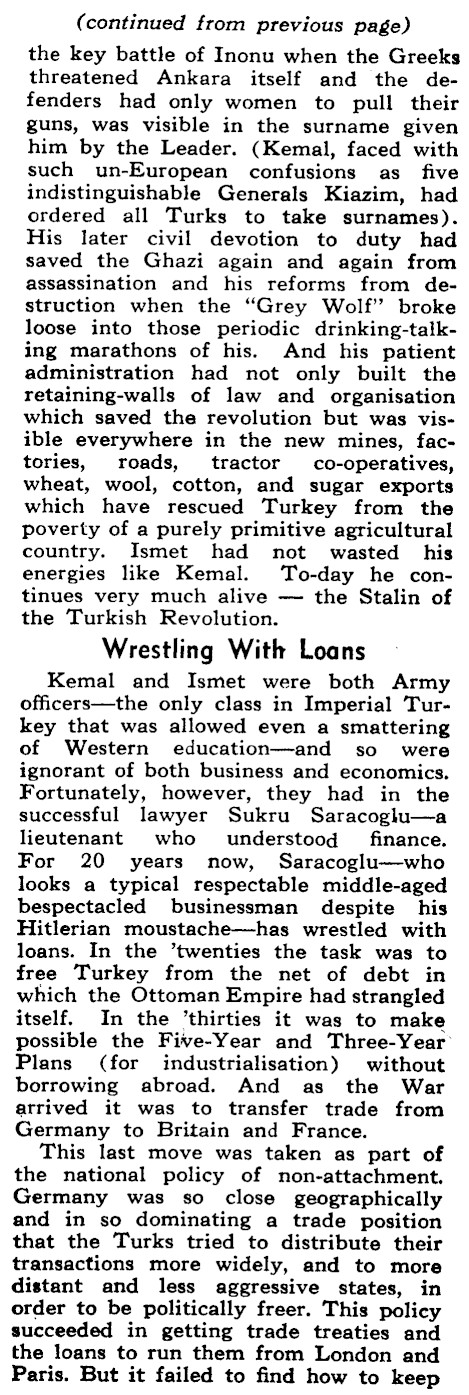 (continued from previous page)

the key battle of Inonu when the Greeks threatened Ankara itself and the defenders had only women to pull their guns, was visible in the surname given him by the Leader. (Kemal, faced with such un-European confusions as five indistinguishable Generals Kiazim, had ordered all Turks to take surnames). His later civil devotion to duty had saved the Ghazi again and again from assassination and his reforms from destruction when the "Grey Wolf" broke loose into those periodic drinking-talking marathons of his. And his patient administration had not only built the retaining-walls of law and organisation which saved the revolution but was visible everywhere in the new mines, factories, roads, tractor co-operatives, wheat, wool, cotton, and sugar exports which have rescued Turkey from the poverty of a purely primitive agricultural country. Ismet had not wasted his energies like Kemal. To-day he continues very much alive — the Stalin of the Turkish Revolution.

Wrestling With Loans

Kemal and Ismet were both Army officers—the only class in Imperial Turkey that was allowed even a smattering of Western education—and so were ignorant of both business and economics. Fortunately, however, they had in the successful lawyer Sukru Saracoglu—a lieutenant who understood finance. For 20 years now, Saracoglu—who looks a typical respectable middle-aged bespectacled businessman despite his Hitlerian moustache—has wrestled with loans. In the 'twenties the task was to free Turkey from the net of debt in which the Ottoman Empire had strangled itself. In the 'thirties it was to make possible the Five-Year and Three-Year Plans (for industrialisation) without borrowing abroad. And as the War arrived it was to transfer trade from Germany to Britain and France.

This last move was taken as part of the national policy of non-attachment. Germany was so close geographically and in so dominating a trade position that the Turks tried to distribute their transactions more widely, and to more distant and less aggressive states, in order to be politically freer. This policy succeeded in getting trade treaties and the loans to run them from London and Paris. But it failed to find how to keep